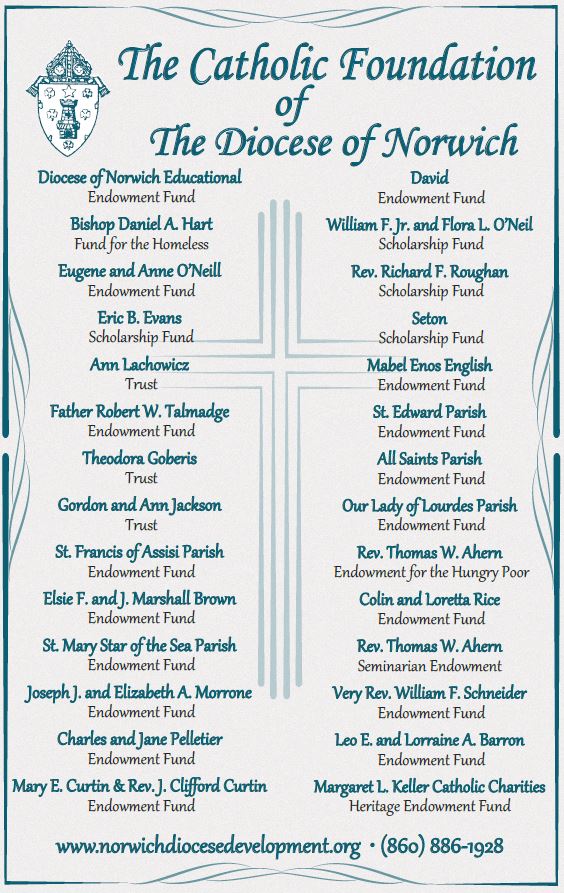 The Catholic Foundation of The Diocese of Norwich

Diocese of Norwich Educational
Endowment Fund

Bishop Daniel A. Hart
Fund for the Homeless

Eugene and Anne O'Neill
Endowment Fund

Eric B. Evans
Scholarship Fund

Ann Lachowicz
Trust

Father Robert W. Talmadge
Endowment Fund

Theodora Goberis
Trust

Gordon and Ann Jackson
Trust

St. Francis of Assisi Parish
Endowment Fund

Elsie F. and J. Marshall Brown
Endowment Fund

St. Mary Star of the Sea Parish
Endowment Fund

Joseph J. and Elizabeth A. Morrone
Endowment Fund

Charles and Jane Pelletier
Endowment Fund

Mary E. Curtin & Rev. J. Clifford Curtin
Endowment Fund

David
Endowment Fund

William F. Jr. and Flora L. O'Neil
Scholarship Fund

Rev. Richard F. Roughan
Scholarship Fund

Seton
Scholarship Fund

Mabel Enos English
Endowment Fund

St. Edward Parish
Endowment Fund

All Saints Parish
Endowment Fund

Our Lady of Lourdes Parish
Endowment Fund

Rev. Thomas W. Ahern
Endowment for the Hungry Poor

Colin and Loretta Rice
Endowment Fund

Rev. Thomas W. Ahern
Seminarian Endowment

Very Rev. William F. Schneider
Endowment Fund

Leo E. and Lorraine A. Barron
Endowment Fund

Margaret L. Keller Catholic Charities
Heritage Endowment Fund

www.norwichdiocesedevelopment.org • (860) 886-1928